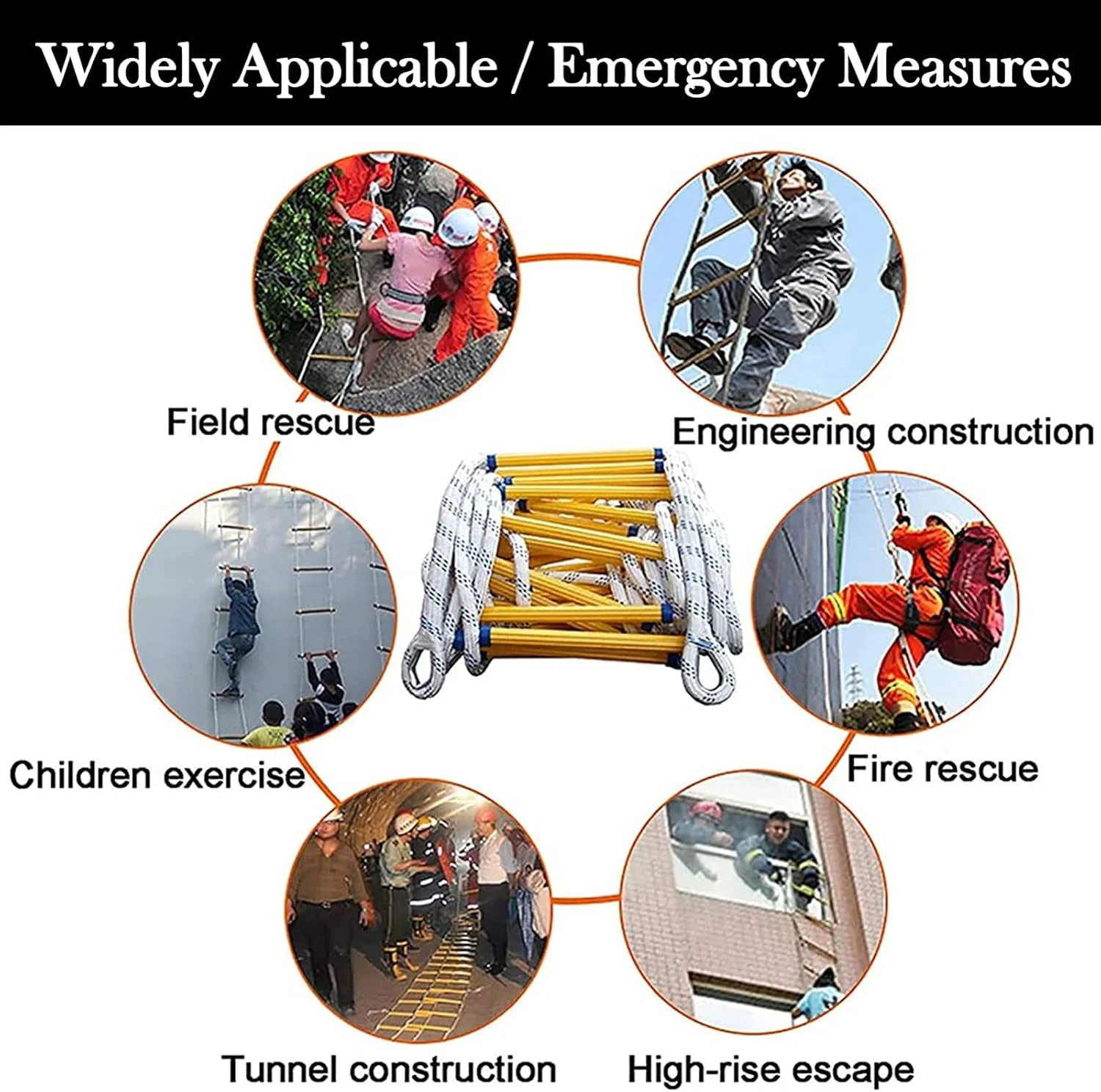 Widely Applicable / Emergency Measures

Field rescue

Engineering construction

Children exercise

Fire rescue

Tunnel construction

High-rise escape